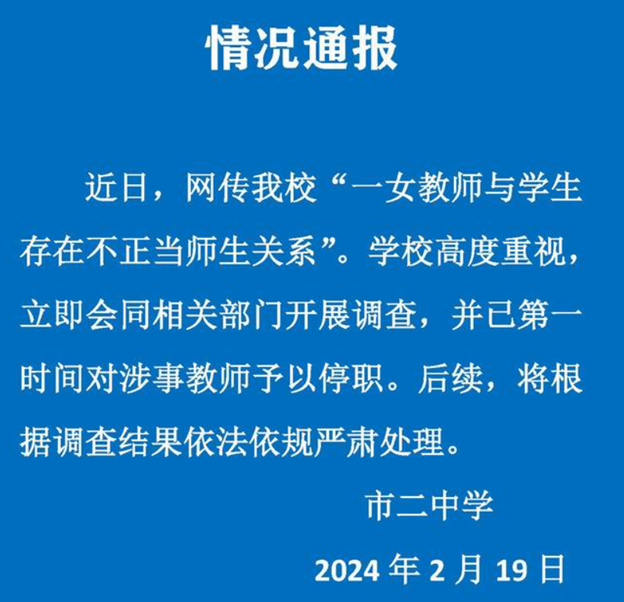 情况通报

近日，网传我校“一女教师与学生存在不正当师生关系”。学校高度重视，立即会同相关部门开展调查，并已第一时间对涉事教师予以停职。后续，将根据调查结果依法依规严肃处理。

市二中学

2024年2月19日